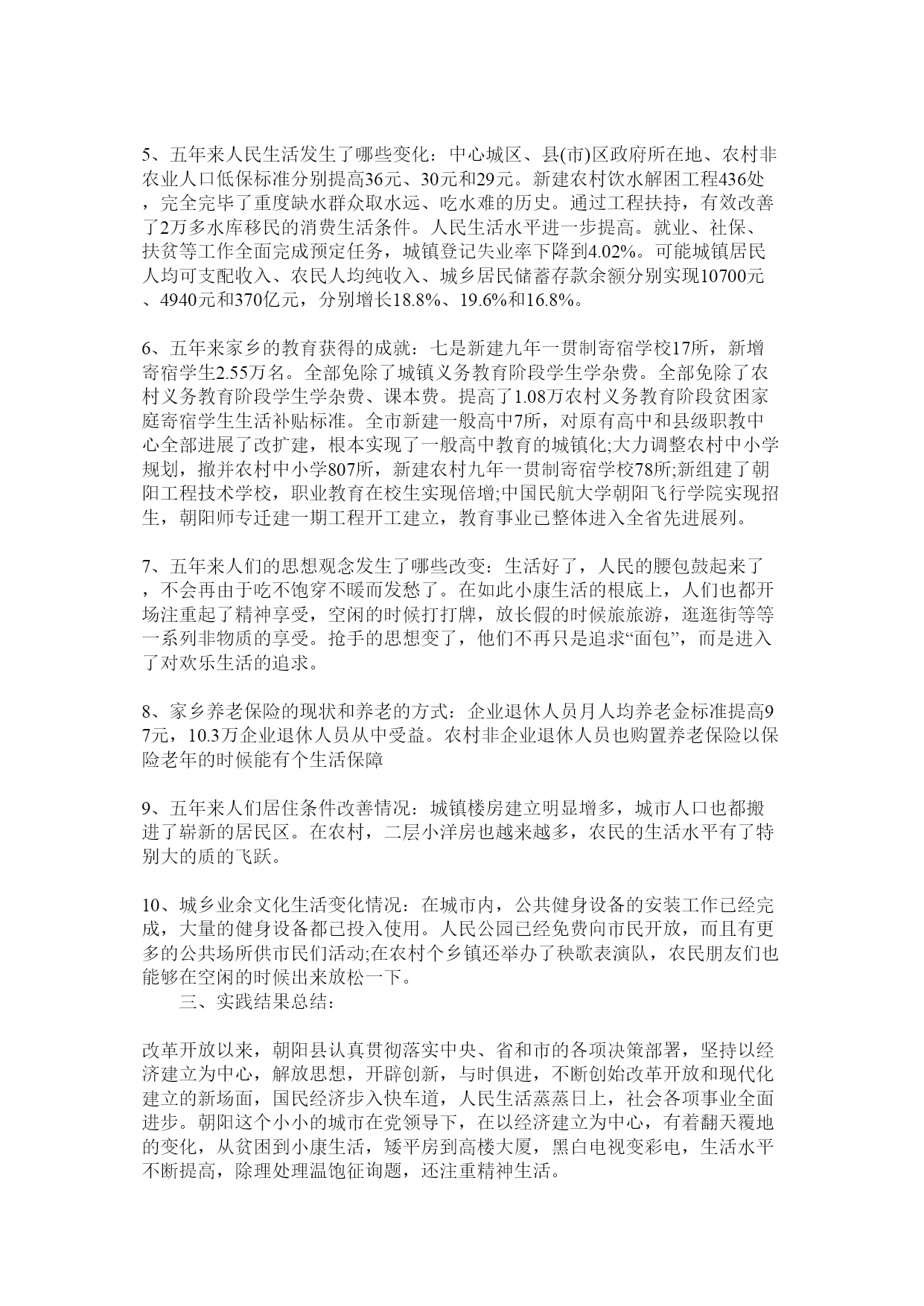 5、五年来人民生活发生了哪些变化：中心城区、县(市)区政府所在地、农村非农业人口低保标准分别提高36元、30元和29元。新建农村饮水解困工程436处，完全完毕了重度缺水群众取水远、吃水难的历史。通过工程扶持，有效改善了2万多水库移民的消费生活条件。人民生活水平进一步提高。就业、社保、扶贫等工作全面完成预定任务，城镇登记失业率下降到4.02%。可能城镇居民人均可支配收入、农民人均纯收入、城乡居民储蓄存款余额分别实现10700元、4940元和370亿元，分别增长18.8%、19.6%和16.8%。

6、五年来家乡的教育获得的成就：七是新建九年一贯制寄宿学校17所，新增寄宿学生2.55万名。全部免除了城镇义务教育阶段学生学杂费。全部免除了农村义务教育阶段学生学杂费、课本费。提高了1.08万农村义务教育阶段贫困家庭寄宿学生生活补贴标准。全市新建一般高中7所，对原有高中和县级职教中心全部进展了改扩建，根本实现了一般高中教育的城镇化;大力调整农村中小学规划，撤并农村中小学807所，新建农村九年一贯制寄宿学校78所;新组建了朝阳工程技术学校，职业教育在校生实现倍增;中国民航大学朝阳飞行学院实现招生，朝阳师专迁建一期工程开工建立，教育事业已整体进入全省先进展列。

7、五年来人们的思想观念发生了哪些改变：生活好了，人民的腰包鼓起来了，不会再由于吃不饱穿不暖而发愁了。在如此小康生活的根底上，人们也都开场注重起了精神享受，空闲的时候打打牌，放长假的时候旅旅游，逛逛街等等一系列非物质的享受。抢手的思想变了，他们不再只是追求“面包”，而是进入了对欢乐生活的追求。

8、家乡养老保险的现状和养老的方式：企业退休人员月人均养老金标准提高97元，10.3万企业退休人员从中受益。农村非企业退休人员也购置养老保险以保险老年的时候能有个生活保障

9、五年来人们居住条件改善情况：城镇楼房建立明显增多，城市人口也都搬进了崭新的居民区。在农村，二层小洋房也越来越多，农民的生活水平有了特别大的质的飞跃。

10、城乡业余文化生活变化情况：在城市内，公共健身设备的安装工作已经完成，大量的健身设备都已投入使用。人民公园已经免费向市民开放，而且有更多的公共场所供市民们活动;在农村个乡镇还举办了秧歌表演队，农民朋友们也能够在空闲的时候出来放松一下。

三、实践结果总结：

改革开放以来，朝阳县认真贯彻落实中央、省和市的各项决策部署，坚持以经济建立为中心，解放思想，开辟创新，与时俱进，不断创始改革开放和现代化建立的新场面，国民经济步入快车道，人民生活蒸蒸日上，社会各项事业全面进步。朝阳这个小小的城市在党领导下，在以经济建立为中心，有着翻天覆地的变化，从贫困到小康生活，矮平房到高楼大厦，黑白电视变彩电，生活水平不断提高，除理处理温饱征询题，还注重精神生活。